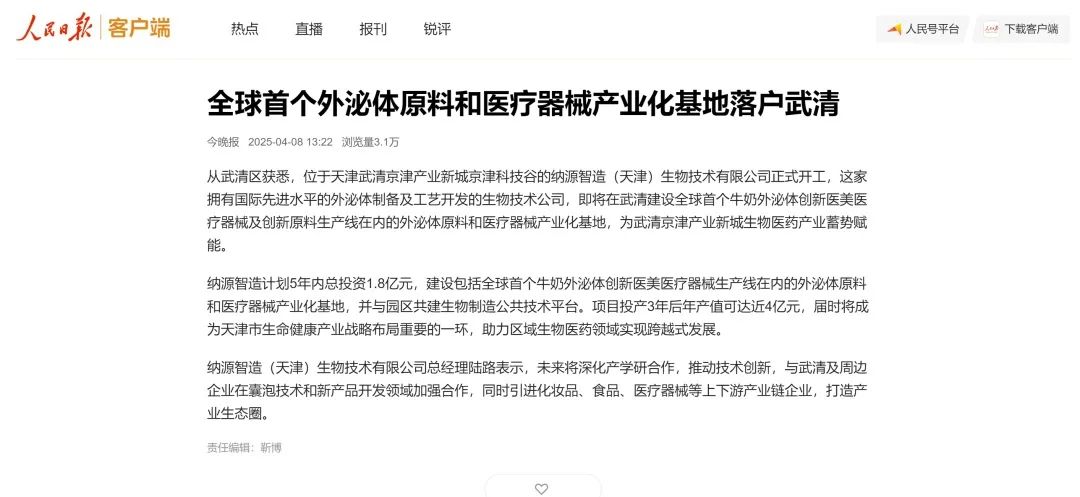 人民日报 | 客户端

热点　直播　报刊　锐评

人民号平台　下载客户端

全球首个外泌体原料和医疗器械产业化基地落户武清

今晚报　2025-04-08 13:22　浏览量3.1万

从武清区获悉，位于天津武清京津产业新城京津科技谷的纳源智造（天津）生物技术有限公司正式开工，这家拥有国际先进水平的外泌体制备及工艺开发的生物技术公司，即将在武清建设全球首个牛奶外泌体创新医美医疗器械及创新原料生产线在内的外泌体原料和医疗器械产业化基地，为武清京津产业新城生物医药产业蓄势赋能。

纳源智造计划5年内总投资1.8亿元，建设包括全球首个牛奶外泌体创新医美医疗器械生产线在内的外泌体原料和医疗器械产业化基地，并与园区共建生物制造公共技术平台。项目投产3年后年产值可达近4亿元，届时将成为天津市生命健康产业战略布局重要的一环，助力区域生物医药领域实现跨越式发展。

纳源智造（天津）生物技术有限公司总经理陆路表示，未来将深化产学研合作，推动技术创新，与武清及周边企业在囊泡技术和新产品开发领域加强合作，同时引进化妆品、食品、医疗器械等上下游产业链企业，打造产业生态圈。

责任编辑：靳博